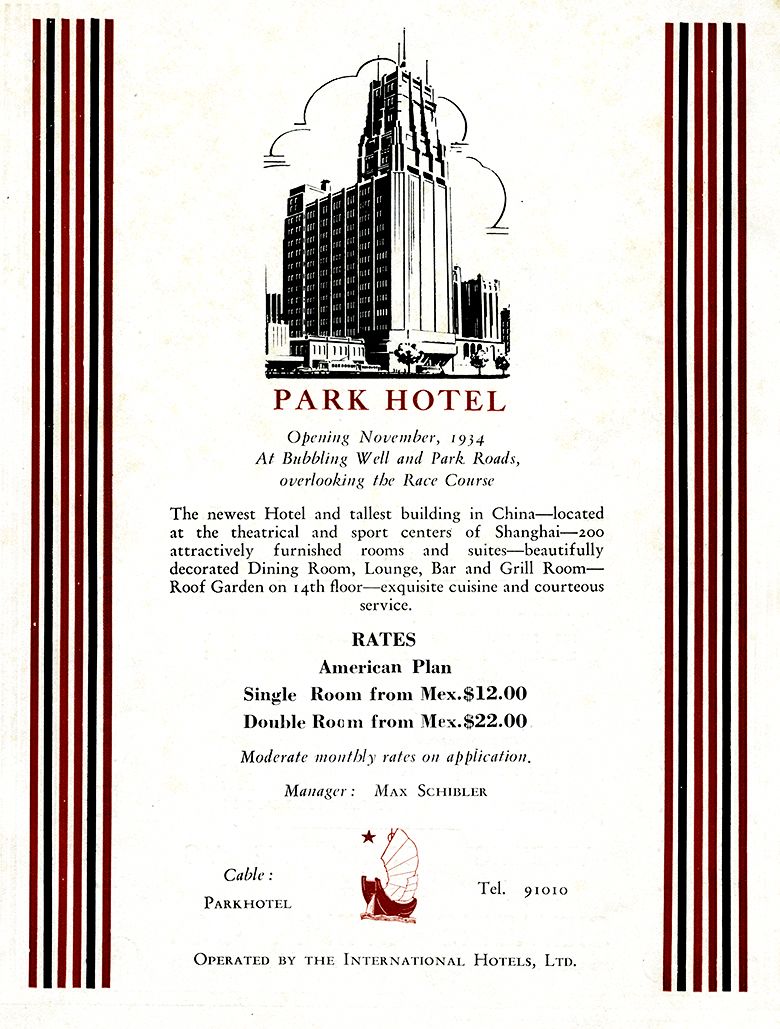 PARK HOTEL

Opening November, 1934
At Bubbling Well and Park Roads,
overlooking the Race Course

The newest Hotel and tallest building in China—located at the theatrical and sport centers of Shanghai—200 attractively furnished rooms and suites—beautifully decorated Dining Room, Lounge, Bar and Grill Room—Roof Garden on 14th floor—exquisite cuisine and courteous service.

RATES
American Plan
Single Room from Mex.$12.00
Double Room from Mex.$22.00

Moderate monthly rates on application.

Manager: MAX SCHIBLER

Cable:
PARKHOTEL

Tel. 91010

OPERATED BY THE INTERNATIONAL HOTELS, LTD.